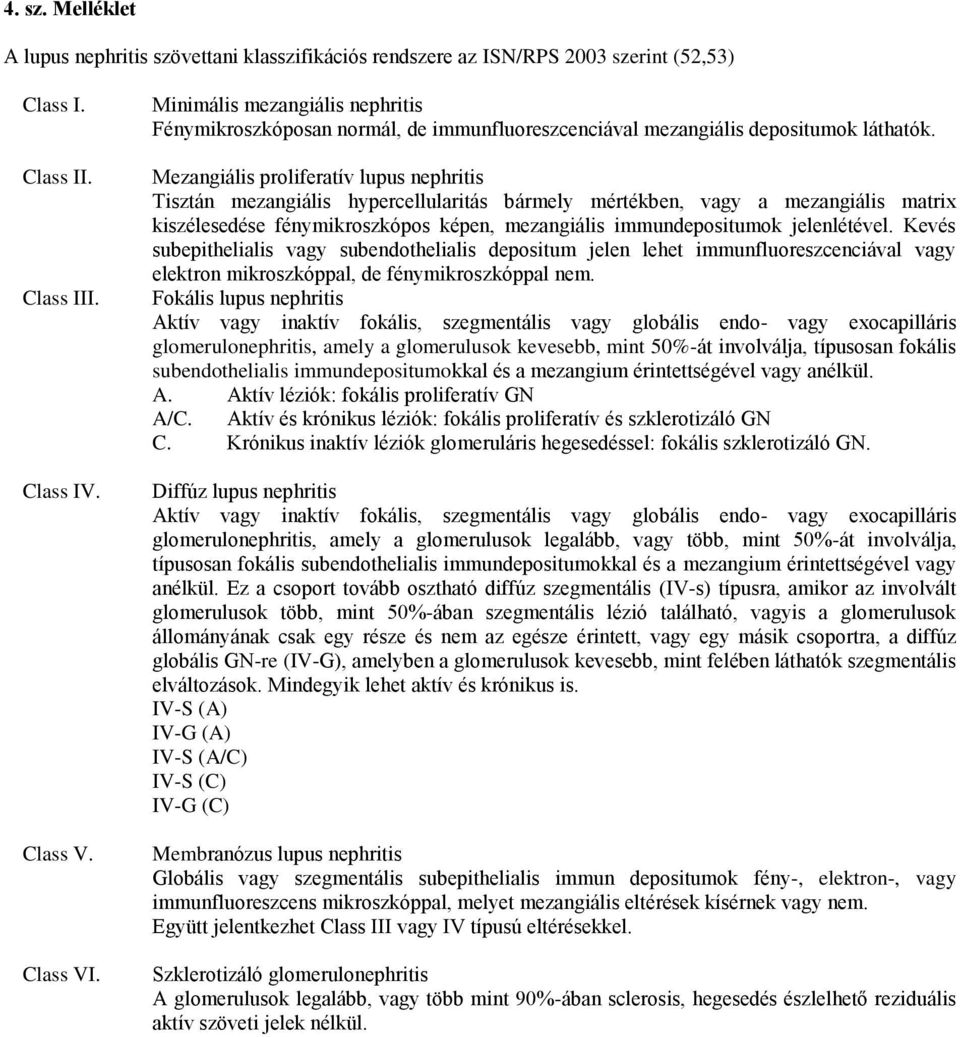 4. sz. Melléklet

A lupus nephritis szövettani klasszifikációs rendszere az ISN/RPS 2003 szerint (52,53)

Class I.

Minimális mezangiális nephritis
Fénymikroszkóposan normál, de immunfluoreszcenciával mezangiális depositumok láthatók.

Class II.

Mezangiális proliferatív lupus nephritis
Tisztán mezangiális hypercellularitás bármely mértékben, vagy a mezangiális matrix kiszélesedése fénymikroszkópos képen, mezangiális immundepositumok jelenlétével. Kevés subepithelialis vagy subendothelialis depositum jelen lehet immunfluoreszcenciával vagy elektron mikroszkóppal, de fénymikroszkóppal nem.

Class III.

Fokális lupus nephritis
Aktív vagy inaktív fokális, szegmentális vagy globális endo- vagy exocapilláris glomerulonephritis, amely a glomerulusok kevesebb, mint 50%-át involválja, típusosan fokális subendothelialis immundepositumokkal és a mezangium érintettségével vagy anélkül.
A. Aktív léziók: fokális proliferatív GN
A/C. Aktív és krónikus léziók: fokális proliferatív és szklerotizáló GN
C. Krónikus inaktív léziók glomeruláris hegesedéssel: fokális szklerotizáló GN.

Class IV.

Diffúz lupus nephritis
Aktív vagy inaktív fokális, szegmentális vagy globális endo- vagy exocapilláris glomerulonephritis, amely a glomerulusok legalább, vagy több, mint 50%-át involválja, típusosan fokális subendothelialis immundepositumokkal és a mezangium érintettségével vagy anélkül. Ez a csoport tovább osztható diffúz szegmentális (IV-s) típusra, amikor az involvált glomerulusok több, mint 50%-ában szegmentális lézió található, vagyis a glomerulusok állományának csak egy része és nem az egésze érintett, vagy egy másik csoportra, a diffúz globális GN-re (IV-G), amelyben a glomerulusok kevesebb, mint felében láthatók szegmentális elváltozások. Mindegyik lehet aktív és krónikus is.
IV-S (A)
IV-G (A)
IV-S (A/C)
IV-S (C)
IV-G (C)

Class V.

Membranózus lupus nephritis
Globális vagy szegmentális subepithelialis immun depositumok fény-, elektron-, vagy immunfluoreszcens mikroszkóppal, melyet mezangiális eltérések kísérnek vagy nem.
Együtt jelentkezhet Class III vagy IV típusú eltérésekkel.

Class VI.

Szklerotizáló glomerulonephritis
A glomerulusok legalább, vagy több mint 90%-ában sclerosis, hegesedés észlelhető reziduális aktív szöveti jelek nélkül.